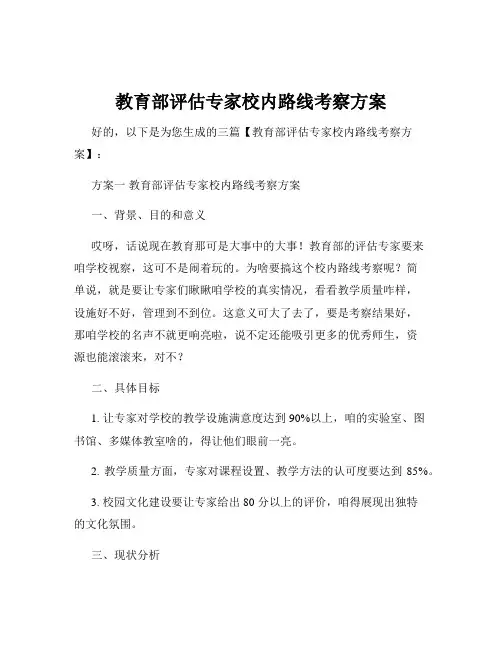 教育部评估专家校内路线考察方案

好的，以下是为您生成的三篇【教育部评估专家校内路线考察方案】：

方案一 教育部评估专家校内路线考察方案

一、背景、目的和意义

哎呀，话说现在教育那可是大事中的大事！教育部的评估专家要来咱学校视察，这可不是闹着玩的。为啥要搞这个校内路线考察呢？简单说，就是要让专家们瞅瞅咱学校的真实情况，看看教学质量咋样，设施好不好，管理到不到位。这意义可大了去了，要是考察结果好，那咱学校的名声不就更响亮啦，说不定还能吸引更多的优秀师生，资源也能滚滚来，对不？

二、具体目标

1. 让专家对学校的教学设施满意度达到 90%以上，咱的实验室、图书馆、多媒体教室啥的，得让他们眼前一亮。

2. 教学质量方面，专家对课程设置、教学方法的认可度要达到 85%。

3. 校园文化建设要让专家给出 80 分以上的评价，咱得展现出独特的文化氛围。

三、现状分析